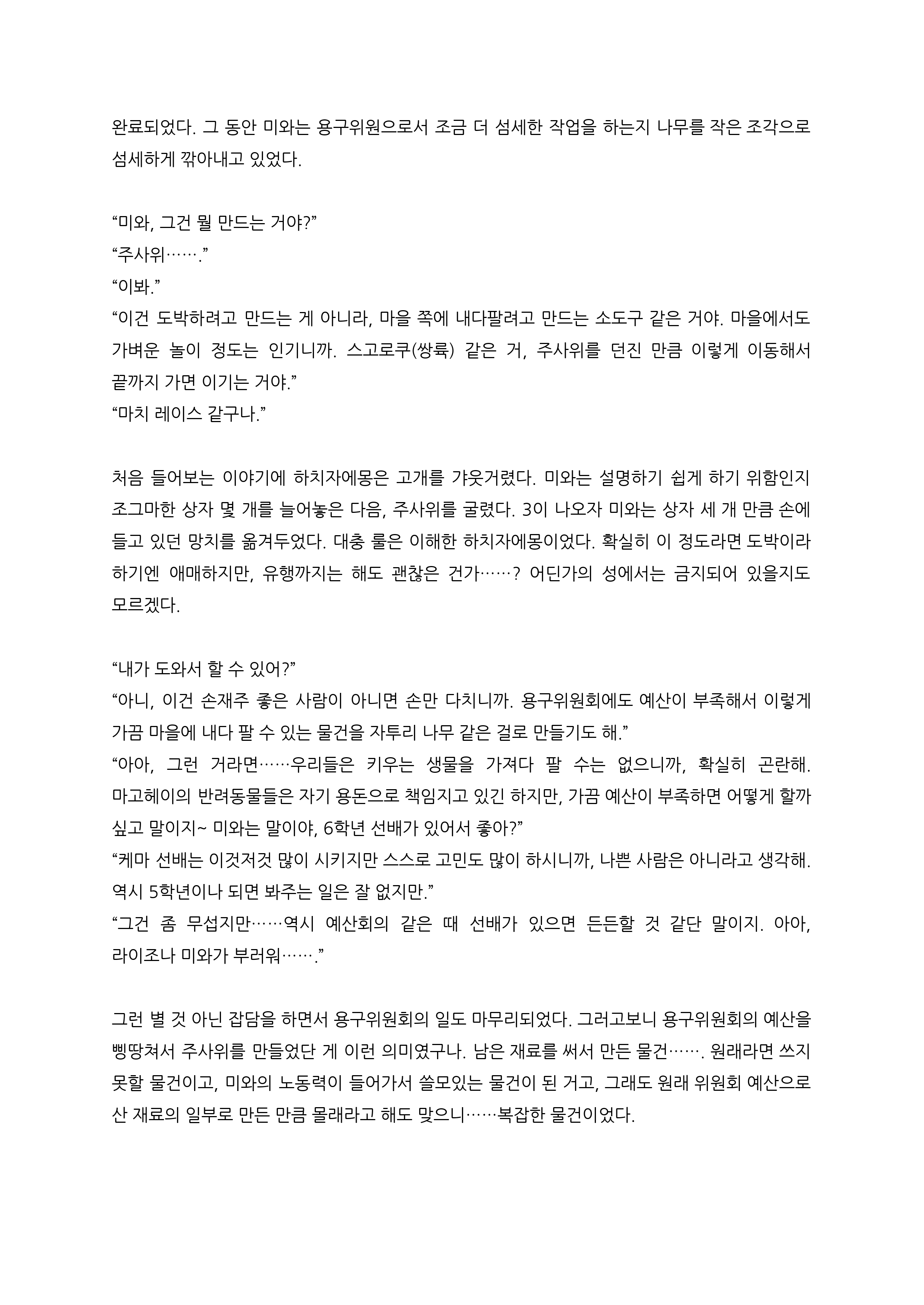 완료되었다. 그 동안 미와는 용구위원으로서 조금 더 섬세한 작업을 하는지 나무를 작은 조각으로 섬세하게 깎아내고 있었다.

“미와, 그건 뭘 만드는 거야?”
“주사위…….”
“이봐.”
“이건 도박하려고 만드는 게 아니라, 마을 쪽에 내다팔려고 만드는 소도구 같은 거야. 마을에서도 가벼운 놀이 정도는 인기니까. 스고로쿠(쌍륙) 같은 거, 주사위를 던진 만큼 이렇게 이동해서 끝까지 가면 이기는 거야.”
“마치 레이스 같구나.”

처음 들어보는 이야기에 하치자에몽은 고개를 갸웃거렸다. 미와는 설명하기 쉽게 하기 위함인지 조그마한 상자 몇 개를 늘어놓은 다음, 주사위를 굴렸다. 3이 나오자 미와는 상자 세 개 만큼 손에 들고 있던 망치를 옮겨두었다. 대충 룰은 이해한 하치자에몽이었다. 확실히 이 정도라면 도박이라 하기엔 애매하지만, 유행까지는 해도 괜찮은 건가……? 어딘가의 성에서는 금지되어 있을지도 모르겠다.

“내가 도와서 할 수 있어?”
“아니, 이건 손재주 좋은 사람이 아니면 손만 다치니까. 용구위원회에도 예산이 부족해서 이렇게 가끔 마을에 내다 팔 수 있는 물건을 자투리 나무 같은 걸로 만들기도 해.”
“아아, 그런 거라면……우리들은 키우는 생물을 가져다 팔 수는 없으니까, 확실히 곤란해. 마고헤이의 반려동물들은 자기 용돈으로 책임지고 있긴 하지만, 가끔 예산이 부족하면 어떻게 할까 싶고 말이지~ 미와는 말이야, 6학년 선배가 있어서 좋아?”
“케마 선배는 이것저것 많이 시키지만 스스로 고민도 많이 하시니까, 나쁜 사람은 아니라고 생각해. 역시 5학년이나 되면 봐주는 일은 잘 없지만.”
“그건 좀 무섭지만……역시 예산회의 같은 때 선배가 있으면 든든할 것 같단 말이지. 아아, 라이조나 미와가 부러워…….”

그런 별 것 아닌 잡담을 하면서 용구위원회의 일도 마무리되었다. 그러고보니 용구위원회의 예산을 삥땅쳐서 주사위를 만들었단 게 이런 의미였구나. 남은 재료를 써서 만든 물건……. 원래라면 쓰지 못할 물건이고, 미와의 노동력이 들어가서 쓸모있는 물건이 된 거고, 그래도 원래 위원회 예산으로 산 재료의 일부로 만든 만큼 몰래라고 해도 맞으니……복잡한 물건이었다.